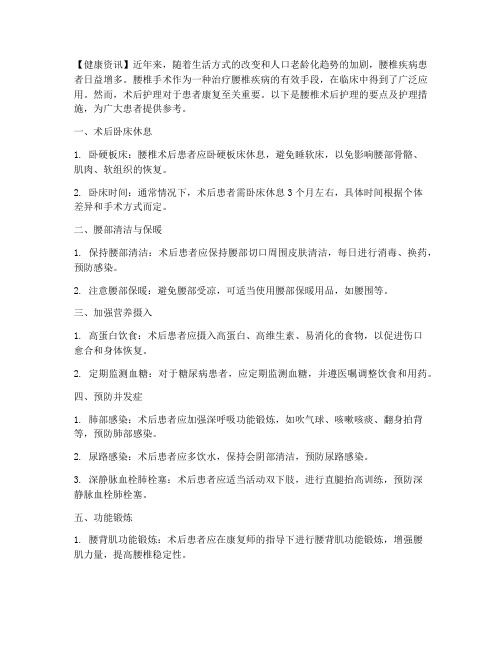 【健康资讯】近年来，随着生活方式的改变和人口老龄化趋势的加剧，腰椎疾病患者日益增多。腰椎手术作为一种治疗腰椎疾病的有效手段，在临床中得到了广泛应用。然而，术后护理对于患者康复至关重要。以下是腰椎术后护理的要点及护理措施，为广大患者提供参考。

一、术后卧床休息

1. 卧硬板床：腰椎术后患者应卧硬板床休息，避免睡软床，以免影响腰部骨骼、肌肉、软组织的恢复。

2. 卧床时间：通常情况下，术后患者需卧床休息 3 个月左右，具体时间根据个体差异和手术方式而定。

二、腰部清洁与保暖

1. 保持腰部清洁：术后患者应保持腰部切口周围皮肤清洁，每日进行消毒、换药，预防感染。

2. 注意腰部保暖：避免腰部受凉，可适当使用腰部保暖用品，如腰围等。

三、加强营养摄入

1. 高蛋白饮食：术后患者应摄入高蛋白、高维生素、易消化的食物，以促进伤口愈合和身体恢复。

2. 定期监测血糖：对于糖尿病患者，应定期监测血糖，并遵医嘱调整饮食和用药。

四、预防并发症

1. 肺部感染：术后患者应加强深呼吸功能锻炼，如吹气球、咳嗽咳痰、翻身拍背等，预防肺部感染。

2. 尿路感染：术后患者应多饮水，保持会阴部清洁，预防尿路感染。

3. 深静脉血栓肺栓塞：术后患者应适当活动双下肢，进行直腿抬高训练，预防深静脉血栓肺栓塞。

五、功能锻炼

1. 腰背肌功能锻炼：术后患者应在康复师的指导下进行腰背肌功能锻炼，增强腰肌力量，提高腰椎稳定性。